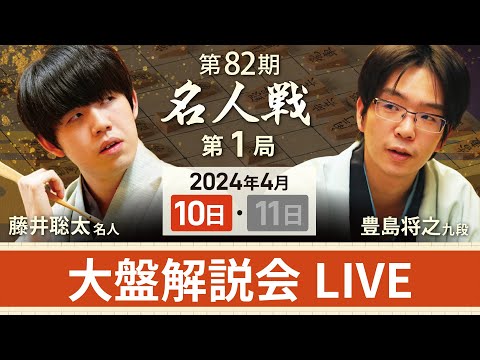 第82期
名人戦
第1局

2024年4月
10日・11日

藤井聡太 名人

豊島将之 九段

大盤解説会 LIVE